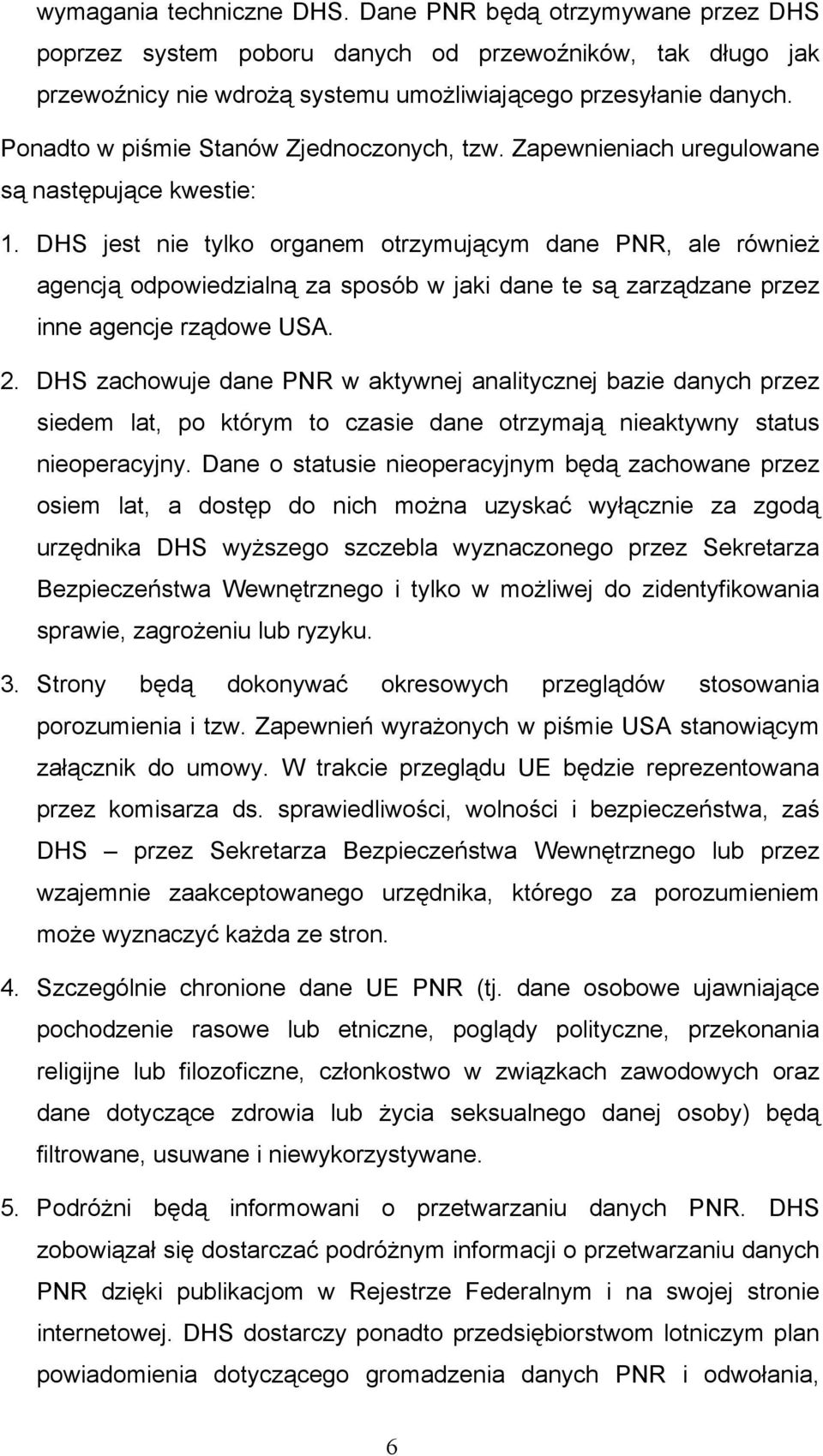 wymagania techniczne DHS. Dane PNR będą otrzymywane przez DHS poprzez system poboru danych od przewoźników, tak długo jak przewoźnicy nie wdrożą systemu umożliwiającego przesyłanie danych.

Ponadto w piśmie Stanów Zjednoczonych, tzw. Zapewnieniach uregulowane są następujące kwestie:

1. DHS jest nie tylko organem otrzymującym dane PNR, ale również agencją odpowiedzialną za sposób w jaki dane te są zarządzane przez inne agencje rządowe USA.

2. DHS zachowuje dane PNR w aktywnej analitycznej bazie danych przez siedem lat, po którym to czasie dane otrzymają nieaktywny status nieoperacyjny. Dane o statusie nieoperacyjnym będą zachowane przez osiem lat, a dostęp do nich można uzyskać wyłącznie za zgodą urzędnika DHS wyższego szczebla wyznaczonego przez Sekretarza Bezpieczeństwa Wewnętrznego i tylko w możliwej do zidentyfikowania sprawie, zagrożeniu lub ryzyku.

3. Strony będą dokonywać okresowych przeglądów stosowania porozumienia i tzw. Zapewnień wyrażonych w piśmie USA stanowiącym załącznik do umowy. W trakcie przeglądu UE będzie reprezentowana przez komisarza ds. sprawiedliwości, wolności i bezpieczeństwa, zaś DHS – przez Sekretarza Bezpieczeństwa Wewnętrznego lub przez wzajemnie zaakceptowanego urzędnika, którego za porozumieniem może wyznaczyć każda ze stron.

4. Szczególnie chronione dane UE PNR (tj. dane osobowe ujawniające pochodzenie rasowe lub etniczne, poglądy polityczne, przekonania religijne lub filozoficzne, członkostwo w związkach zawodowych oraz dane dotyczące zdrowia lub życia seksualnego danej osoby) będą filtrowane, usuwane i niewykorzystywane.

5. Podróżni będą informowani o przetwarzaniu danych PNR. DHS zobowiązał się dostarczać podróżnym informacji o przetwarzaniu danych PNR dzięki publikacjom w Rejestrze Federalnym i na swojej stronie internetowej. DHS dostarczy ponadto przedsiębiorstwom lotniczym plan powiadomienia dotyczącego gromadzenia danych PNR i odwołania,

6